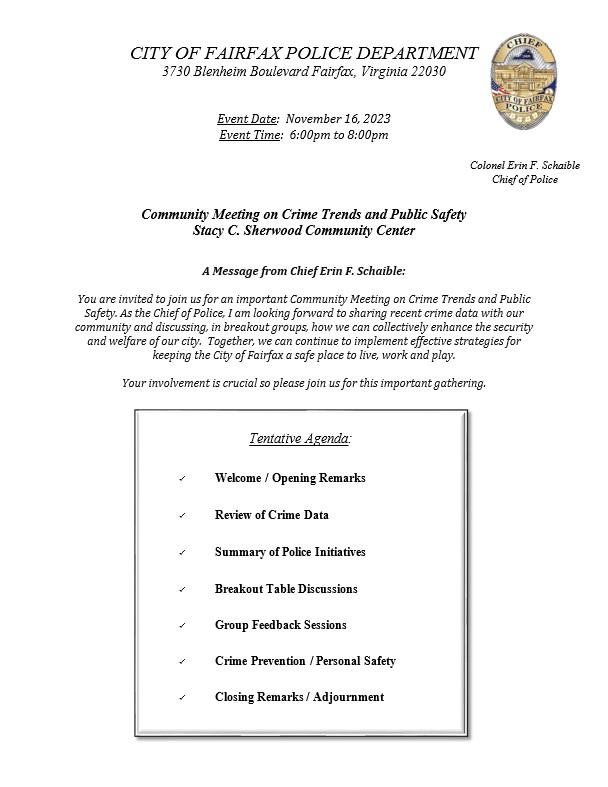 CITY OF FAIRFAX POLICE DEPARTMENT
3730 Blenheim Boulevard Fairfax, Virginia 22030

CHIEF
CITY OF FAIRFAX
POLICE

Event Date: November 16, 2023
Event Time: 6:00pm to 8:00pm

Colonel Erin F. Schaible
Chief of Police

Community Meeting on Crime Trends and Public Safety
Stacy C. Sherwood Community Center

A Message from Chief Erin F. Schaible:

You are invited to join us for an important Community Meeting on Crime Trends and Public Safety. As the Chief of Police, I am looking forward to sharing recent crime data with our community and discussing, in breakout groups, how we can collectively enhance the security and welfare of our city. Together, we can continue to implement effective strategies for keeping the City of Fairfax a safe place to live, work and play.

Your involvement is crucial so please join us for this important gathering.

Tentative Agenda:

✓ Welcome / Opening Remarks

✓ Review of Crime Data

✓ Summary of Police Initiatives

✓ Breakout Table Discussions

✓ Group Feedback Sessions

✓ Crime Prevention / Personal Safety

✓ Closing Remarks / Adjournment